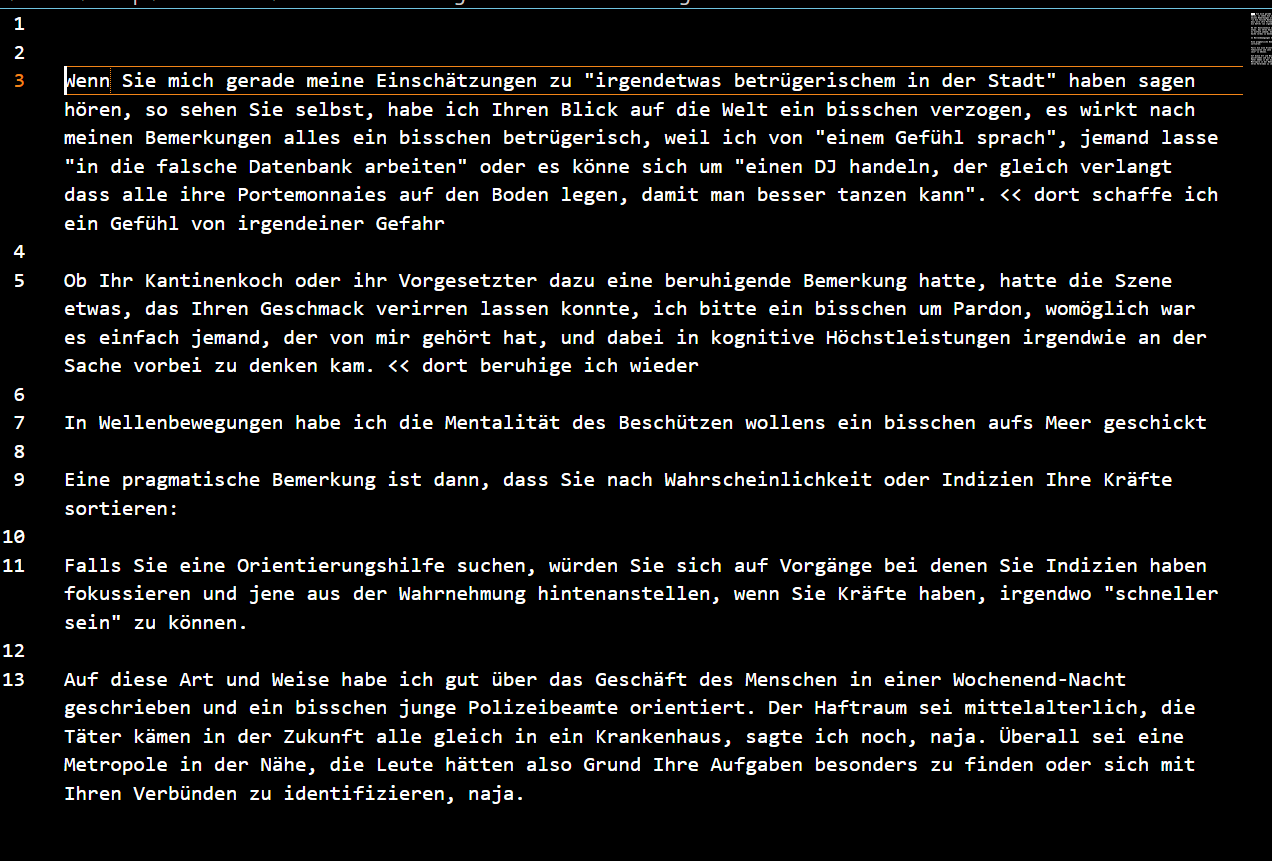 1

2

3 Wenn Sie mich gerade meine Einschätzungen zu "irgendetwas betrügerischem in der Stadt" haben sagen hören, so sehen Sie selbst, habe ich Ihren Blick auf die Welt ein bisschen verzogen, es wirkt nach meinen Bemerkungen alles ein bisschen betrügerisch, weil ich von "einem Gefühl sprach", jemand lasse "in die falsche Datenbank arbeiten" oder es könne sich um "einen DJ handeln, der gleich verlangt dass alle ihre Portemonnaies auf den Boden legen, damit man besser tanzen kann". << dort schaffe ich ein Gefühl von irgendeiner Gefahr

4

5 Ob Ihr Kantinenkoch oder ihr Vorgesetzter dazu eine beruhigende Bemerkung hatte, hatte die Szene etwas, das Ihren Geschmack verirren lassen konnte, ich bitte ein bisschen um Pardon, womöglich war es einfach jemand, der von mir gehört hat, und dabei in kognitive Höchstleistungen irgendwie an der Sache vorbei zu denken kam. << dort beruhige ich wieder

6

7 In Wellenbewegungen habe ich die Mentalität des Beschützen wollens ein bisschen aufs Meer geschickt

8

9 Eine pragmatische Bemerkung ist dann, dass Sie nach Wahrscheinlichkeit oder Indizien Ihre Kräfte sortieren:

10

11 Falls Sie eine Orientierungshilfe suchen, würden Sie sich auf Vorgänge bei denen Sie Indizien haben fokussieren und jene aus der Wahrnehmung hintenanstellen, wenn Sie Kräfte haben, irgendwo "schneller sein" zu können.

12

13 Auf diese Art und Weise habe ich gut über das Geschäft des Menschen in einer Wochenend-Nacht geschrieben und ein bisschen junge Polizeibeamte orientiert. Der Haftraum sei mittelalterlich, die Täter kämen in der Zukunft alle gleich in ein Krankenhaus, sagte ich noch, naja. Überall sei eine Metropole in der Nähe, die Leute hätten also Grund Ihre Aufgaben besonders zu finden oder sich mit Ihren Verbünden zu identifizieren, naja.